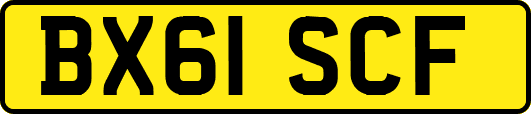 BX61 SCF